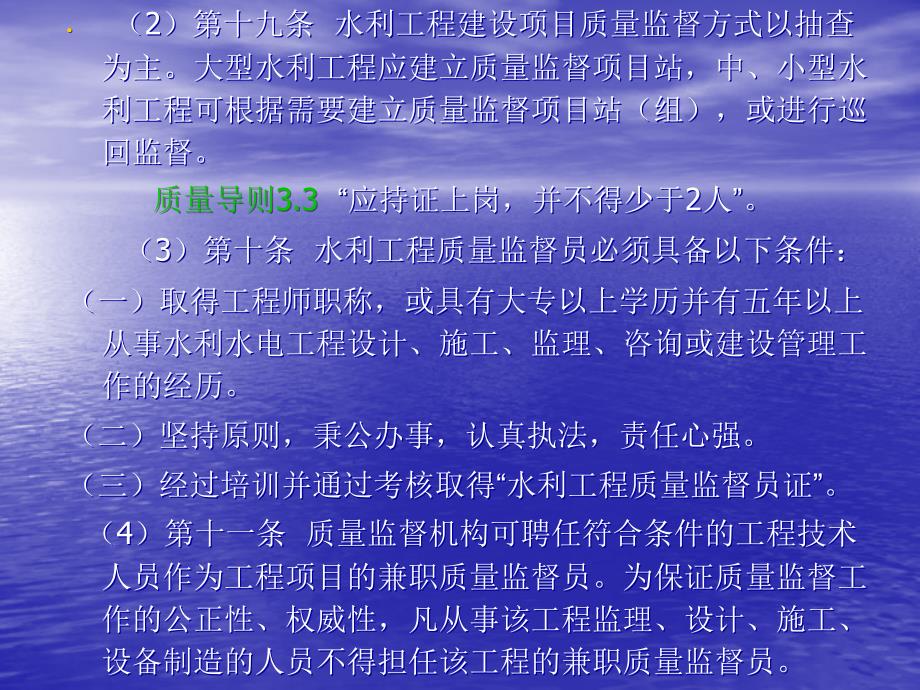 （2）第十九条 水利工程建设项目质量监督方式以抽查为主。大型水利工程应建立质量监督项目站，中、小型水利工程可根据需要建立质量监督项目站（组），或进行巡回监督。

质量导则3.3 “应持证上岗，并不得少于2人”。

（3）第十条 水利工程质量监督员必须具备以下条件：

（一）取得工程师职称，或具有大专以上学历并有五年以上从事水利水电工程设计、施工、监理、咨询或建设管理工作的经历。

（二）坚持原则，秉公办事，认真执法，责任心强。

（三）经过培训并通过考核取得“水利工程质量监督员证”。

（4）第十一条 质量监督机构可聘任符合条件的工程技术人员作为工程项目的兼职质量监督员。为保证质量监督工作的公正性、权威性，凡从事该工程监理、设计、施工、设备制造的人员不得担任该工程的兼职质量监督员。